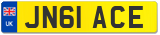 UK
JN61 ACE